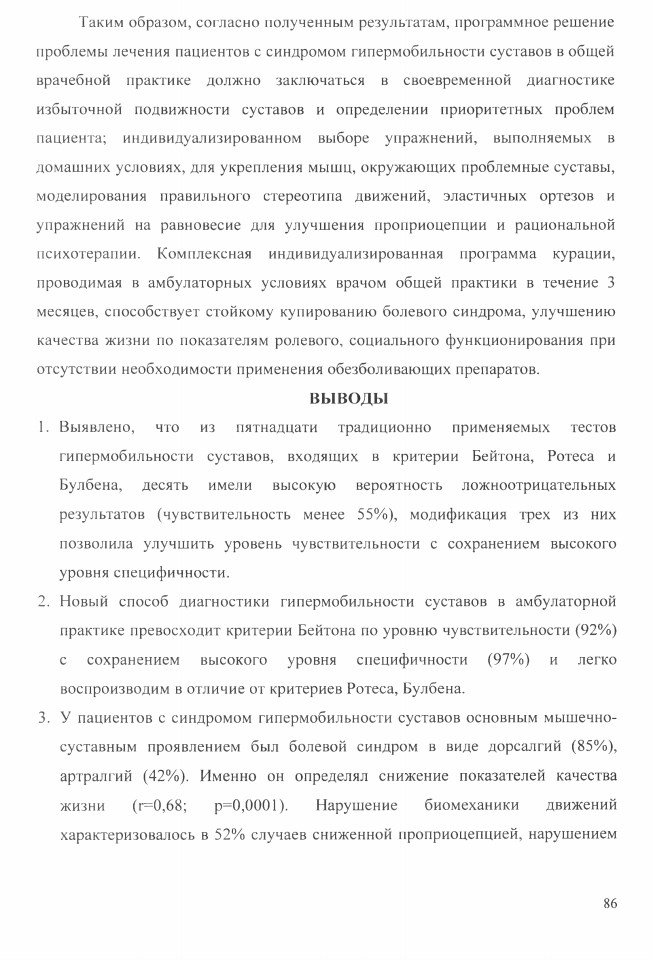 Таким образом, согласно полученным результатам, программное решение проблемы лечения пациентов с синдромом гипермобильности суставов в общей врачебной практике должно заключаться в своевременной диагностике избыточной подвижности суставов и определении приоритетных проблем пациента; индивидуализированном выборе упражнений, выполняемых в домашних условиях, для укрепления мышц, окружающих проблемные суставы, моделирования правильного стереотипа движений, эластичных ортезов и упражнений на равновесие для улучшения проприоцепции и рациональной психотерапии. Комплексная индивидуализированная программа курации, проводимая в амбулаторных условиях врачом общей практики в течение 3 месяцев, способствует стойкому купированию болевого синдрома, улучшению качества жизни по показателям ролевого, социального функционирования при отсутствии необходимости применения обезболивающих препаратов.

ВЫВОДЫ

1. Выявлено, что из пятнадцати традиционно применяемых тестов гипермобильности суставов, входящих в критерии Бейтона, Ротеса и Булбена, десять имели высокую вероятность ложноотрицательных результатов (чувствительность менее 55%), модификация трех из них позволила улучшить уровень чувствительности с сохранением высокого уровня специфичности.

2. Новый способ диагностики гипермобильности суставов в амбулаторной практике превосходит критерии Бейтона по уровню чувствительности (92%) с сохранением высокого уровня специфичности (97%) и легко воспроизводим в отличие от критериев Ротеса, Булбена.

3. У пациентов с синдромом гипермобильности суставов основным мышечно-суставным проявлением был болевой синдром в виде дорсалгий (85%), артралгий (42%). Именно он определял снижение показателей качества жизни (r=0,68; p=0,0001). Нарушение биомеханики движений характеризовалось в 52% случаев сниженной проприоцепцией, нарушением

86